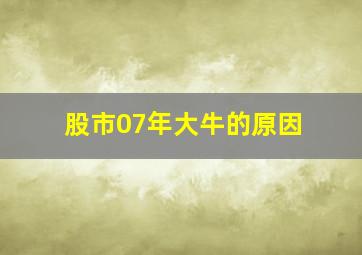 股市07年大牛的原因